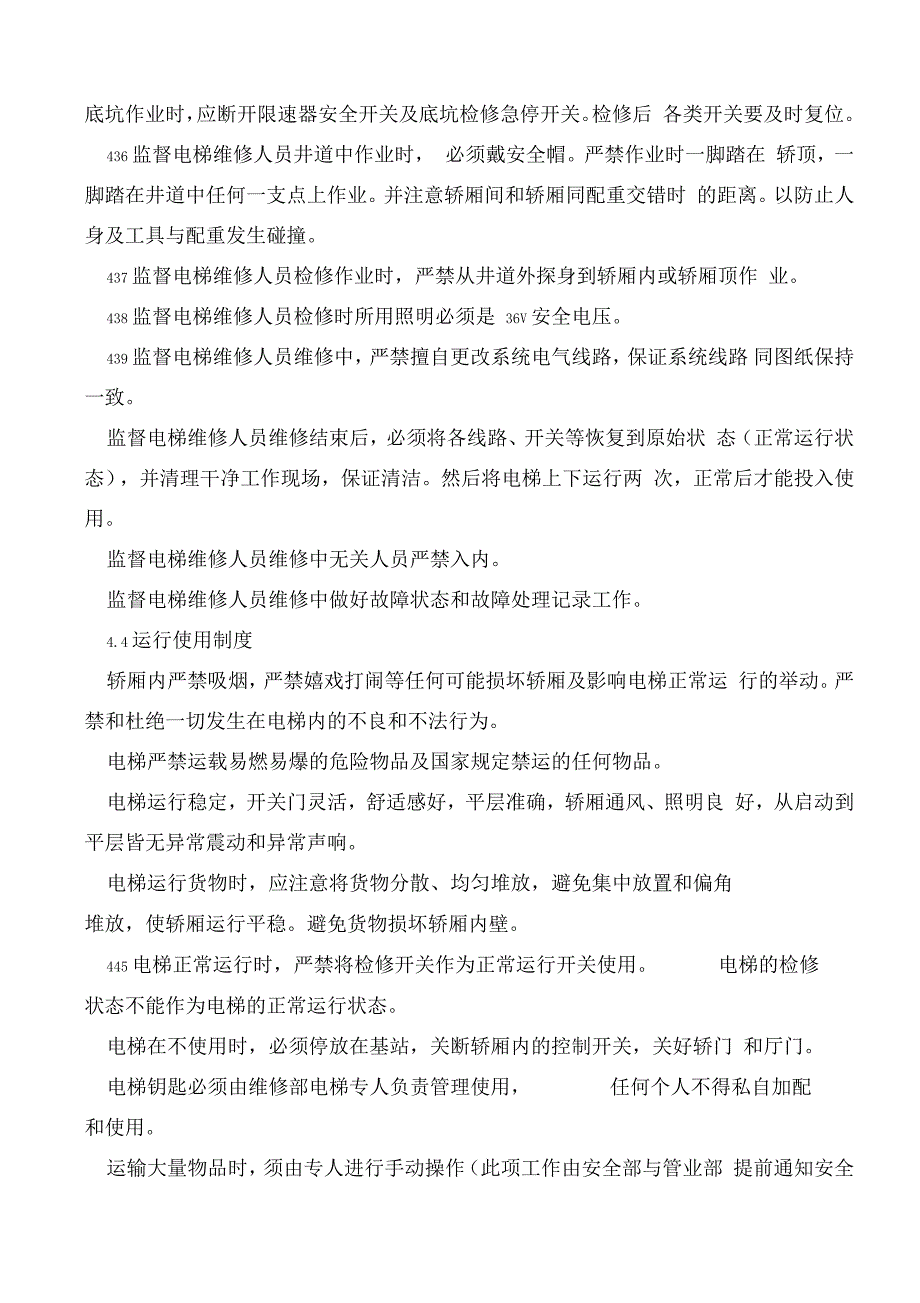 底坑作业时,应断开限速器安全开关及底坑检修急停开关。检修后 各类开关要及时复位。

436 监督电梯维修人员井道中作业时， 必须戴安全帽。严禁作业时一脚踏在 轿顶，一脚踏在井道中任何一支点上作业。并注意轿厢间和轿厢同配重交错时 的距离。以防止人身及工具与配重发生碰撞。

437 监督电梯维修人员检修作业时，严禁从井道外探身到轿厢内或轿厢顶作 业。

438 监督电梯维修人员检修时所用照明必须是 36V 安全电压。

439 监督电梯维修人员维修中，严禁擅自更改系统电气线路，保证系统线路 同图纸保持一致。

监督电梯维修人员维修结束后，必须将各线路、开关等恢复到原始状 态（正常运行状态），并清理干净工作现场，保证清洁。然后将电梯上下运行两 次，正常后才能投入使用。

监督电梯维修人员维修中无关人员严禁入内。

监督电梯维修人员维修中做好故障状态和故障处理记录工作。

4.4 运行使用制度

轿厢内严禁吸烟，严禁嬉戏打闹等任何可能损坏轿厢及影响电梯正常运 行的举动。严禁和杜绝一切发生在电梯内的不良和不法行为。

电梯严禁运载易燃易爆的危险物品及国家规定禁运的任何物品。

电梯运行稳定，开关门灵活，舒适感好，平层准确，轿厢通风、照明良 好，从启动到平层皆无异常震动和异常声响。

电梯运行货物时，应注意将货物分散、均匀堆放，避免集中放置和偏角堆放，使轿厢运行平稳。避免货物损坏轿厢内壁。

445 电梯正常运行时，严禁将检修开关作为正常运行开关使用。 电梯的检修状态不能作为电梯的正常运行状态。

电梯在不使用时，必须停放在基站，关断轿厢内的控制开关，关好轿门 和厅门。

电梯钥匙必须由维修部电梯专人负责管理使用， 任何个人不得私自加配和使用。

运输大量物品时，须由专人进行手动操作（此项工作由安全部与管业部 提前通知安全